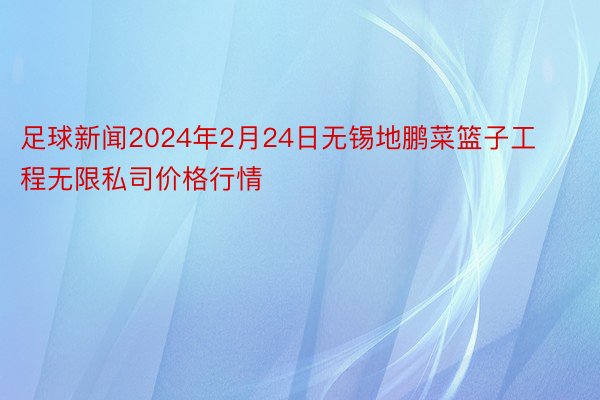 足球新闻2024年2月24日无锡地鹏菜篮子工程无限私司价格行情